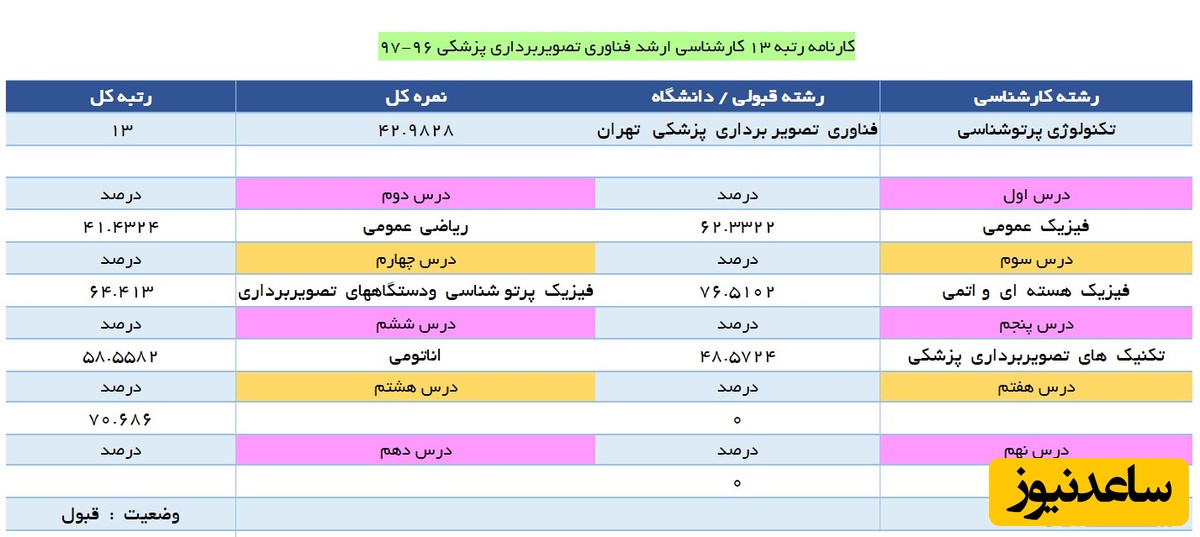 کارنامه رتبه ۱۳ کارشناسی ارشد فناوری تصویربرداری پزشکی ۹۶-۹۷

| رشته کارشناسی | رشته قبولی / دانشگاه | نمره کل | رتبه کل |
|---|---|---|---|
| تکنولوژی پرتوشناسی | فناوری تصویر برداری پزشکی تهران | ۴۲.۹۸۲۸ | ۱۳ |
| | | | |
| درس اول | درصد | درس دوم | درصد |
| فیزیک عمومی | ۶۲.۳۳۲۲ | ریاضی عمومی | ۴۱.۴۳۲۴ |
| درس سوم | درصد | درس چهارم | درصد |
| فیزیک هسته ای و اتمی | ۷۶.۵۱۰۲ | فیزیک پرتو شناسی ودستگاههای تصویربرداری | ۶۴.۴۱۳ |
| درس پنجم | درصد | درس ششم | درصد |
| تکنیک های تصویربرداری پزشکی | ۴۸.۵۷۲۴ | اناتومی | ۵۸.۵۵۸۲ |
| درس هفتم | درصد | درس هشتم | درصد |
| | ۰ | | ۷۰.۶۸۶ |
| درس نهم | درصد | درس دهم | درصد |
| | ۰ | | |
| | | | وضعیت : قبول |

ساعدنیوز